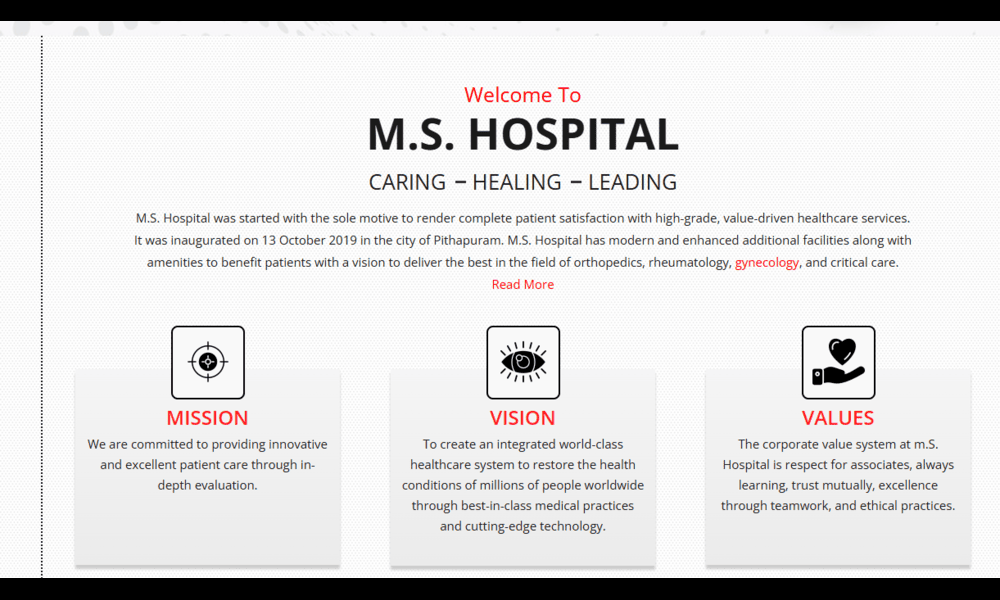 Welcome To

M.S. HOSPITAL

CARING – HEALING – LEADING

M.S. Hospital was started with the sole motive to render complete patient satisfaction with high-grade, value-driven healthcare services. It was inaugurated on 13 October 2019 in the city of Pithapuram. M.S. Hospital has modern and enhanced additional facilities along with amenities to benefit patients with a vision to deliver the best in the field of orthopedics, rheumatology, gynecology, and critical care.

Read More

MISSION

We are committed to providing innovative and excellent patient care through in-depth evaluation.

VISION

To create an integrated world-class healthcare system to restore the health conditions of millions of people worldwide through best-in-class medical practices and cutting-edge technology.

VALUES

The corporate value system at m.S. Hospital is respect for associates, always learning, trust mutually, excellence through teamwork, and ethical practices.